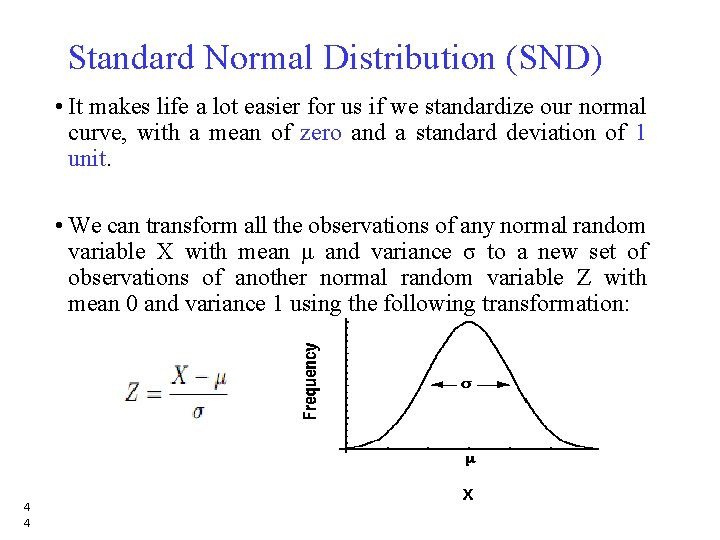 Standard Normal Distribution (SND)

• It makes life a lot easier for us if we standardize our normal curve, with a mean of zero and a standard deviation of 1 unit.

• We can transform all the observations of any normal random variable X with mean μ and variance σ to a new set of observations of another normal random variable Z with mean 0 and variance 1 using the following transformation:

$Z = \frac{X - \mu}{\sigma}$

Frequency

σ

μ

X

4
4